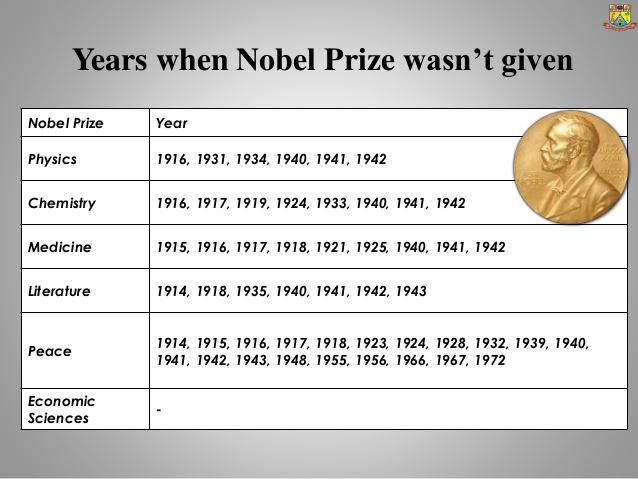 Years when Nobel Prize wasn't given

| Nobel Prize | Year |
|---|---|
| Physics | 1916, 1931, 1934, 1940, 1941, 1942 |
| Chemistry | 1916, 1917, 1919, 1924, 1933, 1940, 1941, 1942 |
| Medicine | 1915, 1916, 1917, 1918, 1921, 1925, 1940, 1941, 1942 |
| Literature | 1914, 1918, 1935, 1940, 1941, 1942, 1943 |
| Peace | 1914, 1915, 1916, 1917, 1918, 1923, 1924, 1928, 1932, 1939, 1940, 1941, 1942, 1943, 1948, 1955, 1956, 1966, 1967, 1972 |
| Economic Sciences | - |